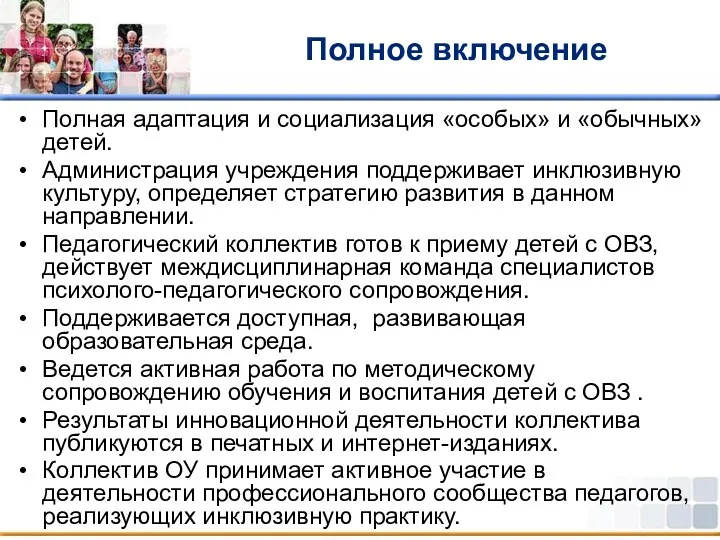 Полное включение

• Полная адаптация и социализация «особых» и «обычных» детей.
• Администрация учреждения поддерживает инклюзивную культуру, определяет стратегию развития в данном направлении.
• Педагогический коллектив готов к приему детей с ОВЗ, действует междисциплинарная команда специалистов психолого-педагогического сопровождения.
• Поддерживается доступная, развивающая образовательная среда.
• Ведется активная работа по методическому сопровождению обучения и воспитания детей с ОВЗ .
• Результаты инновационной деятельности коллектива публикуются в печатных и интернет-изданиях.
• Коллектив ОУ принимает активное участие в деятельности профессионального сообщества педагогов, реализующих инклюзивную практику.